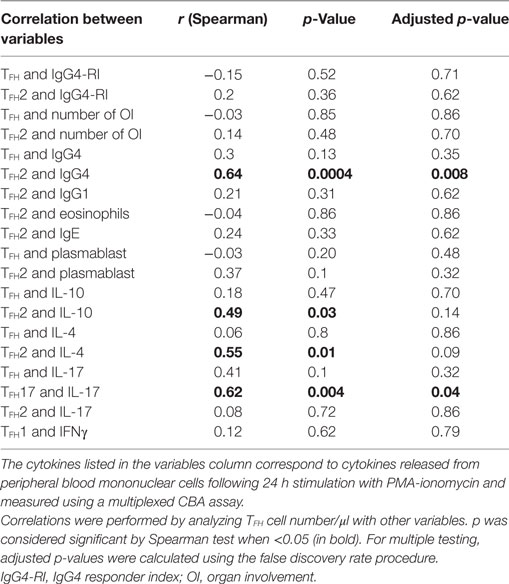 | Correlation between variables | r (Spearman) | p-Value | Adjusted p-value |
|---|---|---|---|
| $T_{FH}$ and IgG4-RI | −0.15 | 0.52 | 0.71 |
| $T_{FH}2$ and IgG4-RI | 0.2 | 0.36 | 0.62 |
| $T_{FH}$ and number of OI | −0.03 | 0.85 | 0.86 |
| $T_{FH}2$ and number of OI | 0.14 | 0.48 | 0.70 |
| $T_{FH}$ and IgG4 | 0.3 | 0.13 | 0.35 |
| $T_{FH}2$ and IgG4 | **0.64** | **0.0004** | **0.008** |
| $T_{FH}2$ and IgG1 | 0.21 | 0.31 | 0.62 |
| $T_{FH}2$ and eosinophils | −0.04 | 0.86 | 0.86 |
| $T_{FH}2$ and IgE | 0.24 | 0.33 | 0.62 |
| $T_{FH}$ and plasmablast | −0.03 | 0.20 | 0.48 |
| $T_{FH}2$ and plasmablast | 0.37 | 0.1 | 0.32 |
| $T_{FH}$ and IL-10 | 0.18 | 0.47 | 0.70 |
| $T_{FH}2$ and IL-10 | **0.49** | **0.03** | 0.14 |
| $T_{FH}$ and IL-4 | 0.06 | 0.8 | 0.86 |
| $T_{FH}2$ and IL-4 | **0.55** | **0.01** | 0.09 |
| $T_{FH}$ and IL-17 | 0.41 | 0.1 | 0.32 |
| $T_{FH}17$ and IL-17 | **0.62** | **0.004** | **0.04** |
| $T_{FH}2$ and IL-17 | 0.08 | 0.72 | 0.86 |
| $T_{FH}1$ and IFNγ | 0.12 | 0.62 | 0.79 |

The cytokines listed in the variables column correspond to cytokines released from peripheral blood mononuclear cells following 24 h stimulation with PMA-ionomycin and measured using a multiplexed CBA assay.
Correlations were performed by analyzing $T_{FH}$ cell number/μl with other variables. p was considered significant by Spearman test when <0.05 (in bold). For multiple testing, adjusted p-values were calculated using the false discovery rate procedure.
IgG4-RI, IgG4 responder index; OI, organ involvement.